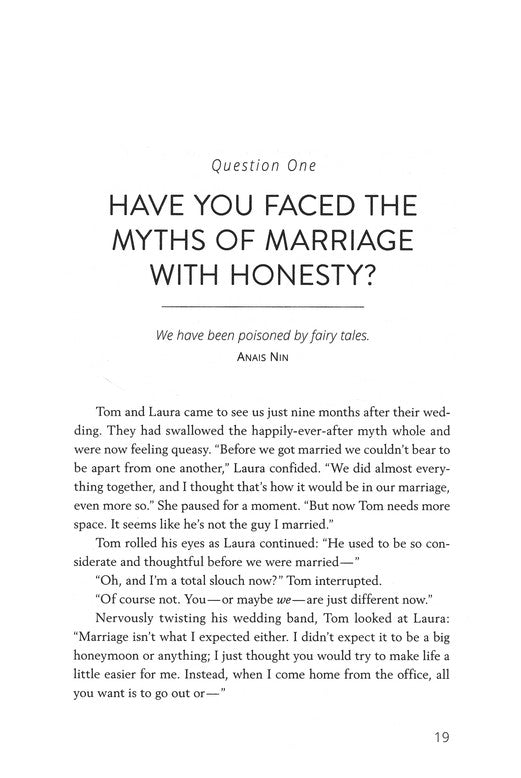 Question One

HAVE YOU FACED THE MYTHS OF MARRIAGE WITH HONESTY?

We have been poisoned by fairy tales.
ANAIS NIN

Tom and Laura came to see us just nine months after their wedding. They had swallowed the happily-ever-after myth whole and were now feeling queasy. "Before we got married we couldn't bear to be apart from one another," Laura confided. "We did almost everything together, and I thought that's how it would be in our marriage, even more so." She paused for a moment. "But now Tom needs more space. It seems like he's not the guy I married."

Tom rolled his eyes as Laura continued: "He used to be so considerate and thoughtful before we were married—"

"Oh, and I'm a total slouch now?" Tom interrupted.

"Of course not. You—or maybe we—are just different now."

Nervously twisting his wedding band, Tom looked at Laura: "Marriage isn't what I expected either. I didn't expect it to be a big honeymoon or anything; I just thought you would try to make life a little easier for me. Instead, when I come home from the office, all you want is to go out or—"

19